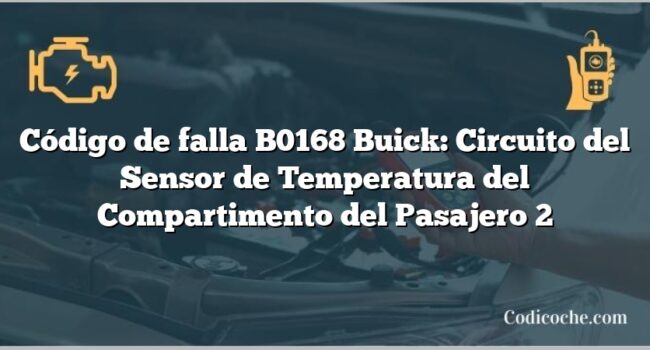 Código de falla B0168 Buick: Circuito del Sensor de Temperatura del Compartimento del Pasajero 2

Codicoche.com